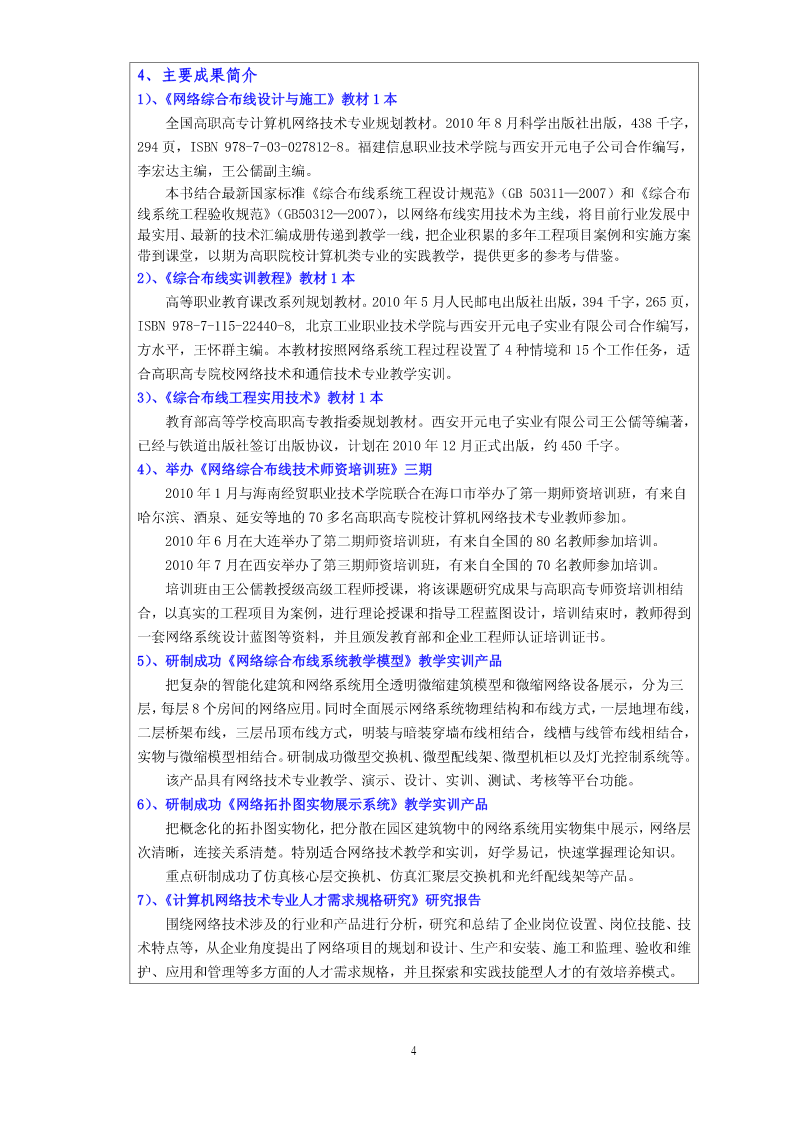 4、主要成果简介

1）、《网络综合布线设计与施工》教材 1 本

全国高职高专计算机网络技术专业规划教材。2010 年 8 月科学出版社出版，438 千字，294 页，ISBN 978-7-03-027812-8。福建信息职业技术学院与西安开元电子公司合作编写，李宏达主编，王公儒副主编。

本书结合最新国家标准《综合布线系统工程设计规范》（GB 50311—2007）和《综合布线系统工程验收规范》（GB50312—2007），以网络布线实用技术为主线，将目前行业发展中最实用、最新的技术汇编成册传递到教学一线，把企业积累的多年工程项目案例和实施方案带到课堂，以期为高职院校计算机类专业的实践教学，提供更多的参考与借鉴。

2）、《综合布线实训教程》教材 1 本

高等职业教育课改系列规划教材。2010 年 5 月人民邮电出版社出版，394 千字，265 页，ISBN 978-7-115-22440-8，北京工业职业技术学院与西安开元电子实业有限公司合作编写，方水平，王怀群主编。本教材按照网络系统工程过程设置了 4 种情境和 15 个工作任务，适合高职高专院校网络技术和通信技术专业教学实训。

3）、《综合布线工程实用技术》教材 1 本

教育部高等学校高职高专教指委规划教材。西安开元电子实业有限公司王公儒等编著，已经与铁道出版社签订出版协议，计划在 2010 年 12 月正式出版，约 450 千字。

4）、举办《网络综合布线技术师资培训班》三期

2010 年 1 月与海南经贸职业技术学院联合在海口市举办了第一期师资培训班，有来自哈尔滨、酒泉、延安等地的 70 多名高职高专院校计算机网络技术专业教师参加。

2010 年 6 月在大连举办了第二期师资培训班，有来自全国的 80 名教师参加培训。

2010 年 7 月在西安举办了第三期师资培训班，有来自全国的 70 名教师参加培训。

培训班由王公儒教授级高级工程师授课，将该课题研究成果与高职高专师资培训相结合，以真实的工程项目为案例，进行理论授课和指导工程蓝图设计，培训结束时，教师得到一套网络系统设计蓝图等资料，并且颁发教育部和企业工程师认证培训证书。

5）、研制成功《网络综合布线系统教学模型》教学实训产品

把复杂的智能化建筑和网络系统用全透明微缩建筑模型和微缩网络设备展示，分为三层，每层 8 个房间的网络应用。同时全面展示网络系统物理结构和布线方式，一层地埋布线，二层桥架布线，三层吊顶布线方式，明装与暗装穿墙布线相结合，线槽与线管布线相结合，实物与微缩模型相结合。研制成功微型交换机、微型配线架、微型机柜以及灯光控制系统等。

该产品具有网络技术专业教学、演示、设计、实训、测试、考核等平台功能。

6）、研制成功《网络拓扑图实物展示系统》教学实训产品

把概念化的拓扑图实物化，把分散在园区建筑物中的网络系统用实物集中展示，网络层次清晰，连接关系清楚。特别适合网络技术教学和实训，好学易记，快速掌握理论知识。

重点研制成功了仿真核心层交换机、仿真汇聚层交换机和光纤配线架等产品。

7）、《计算机网络技术专业人才需求规格研究》研究报告

围绕网络技术涉及的行业和产品进行分析，研究和总结了企业岗位设置、岗位技能、技术特点等，从企业角度提出了网络项目的规划和设计、生产和安装、施工和监理、验收和维护、应用和管理等多方面的人才需求规格，并且探索和实践技能型人才的有效培养模式。

4